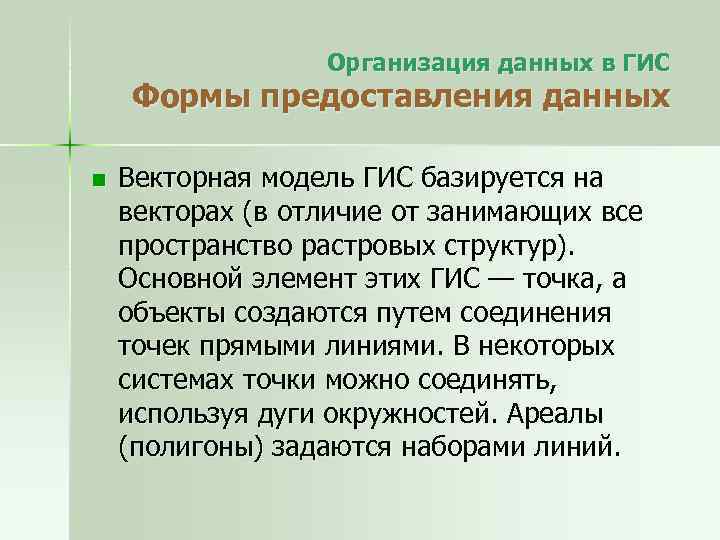 Организация данных в ГИС
Формы предоставления данных

Векторная модель ГИС базируется на векторах (в отличие от занимающих все пространство растровых структур). Основной элемент этих ГИС — точка, а объекты создаются путем соединения точек прямыми линиями. В некоторых системах точки можно соединять, используя дуги окружностей. Ареалы (полигоны) задаются наборами линий.